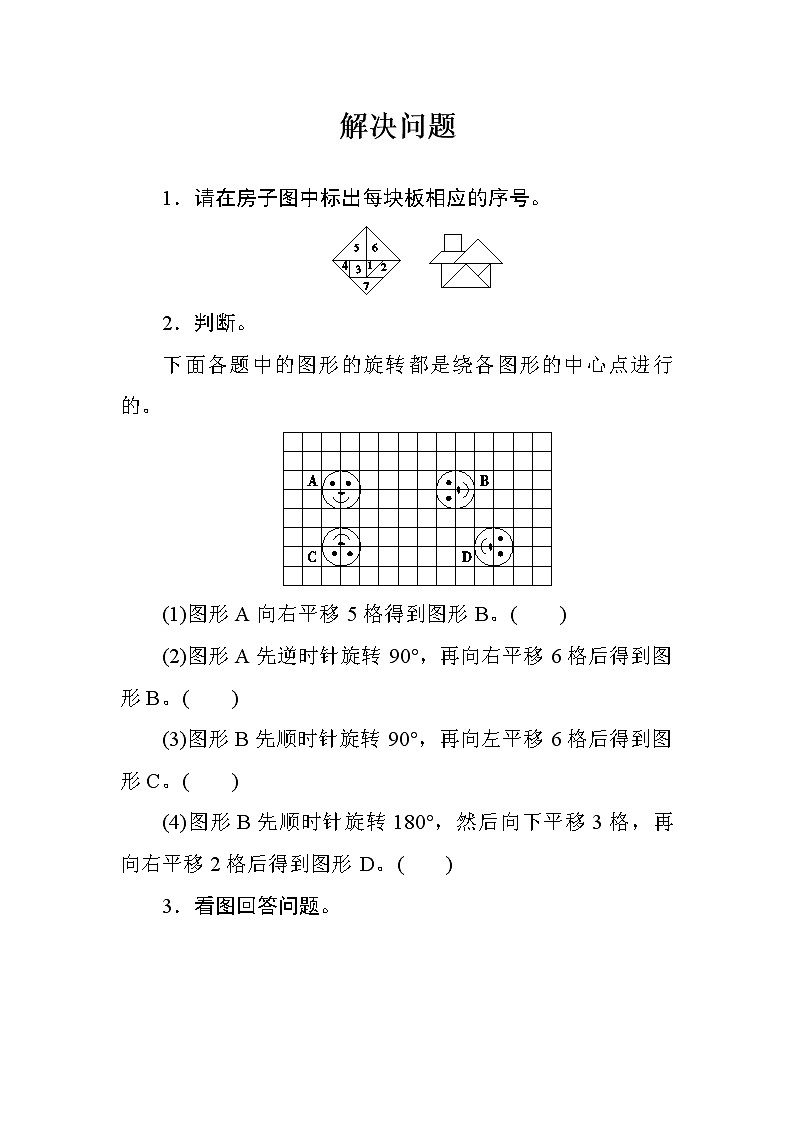 解决问题

1．请在房子图中标出每块板相应的序号。

5 6 4 3 1 2 7

2．判断。

下面各题中的图形的旋转都是绕各图形的中心点进行的。

A B C D

(1)图形 A 向右平移 5 格得到图形 B。(　　)

(2)图形 A 先逆时针旋转 90°，再向右平移 6 格后得到图形 B。(　　)

(3)图形 B 先顺时针旋转 90°，再向左平移 6 格后得到图形 C。(　　)

(4)图形 B 先顺时针旋转 180°，然后向下平移 3 格，再向右平移 2 格后得到图形 D。(　　)

3．看图回答问题。